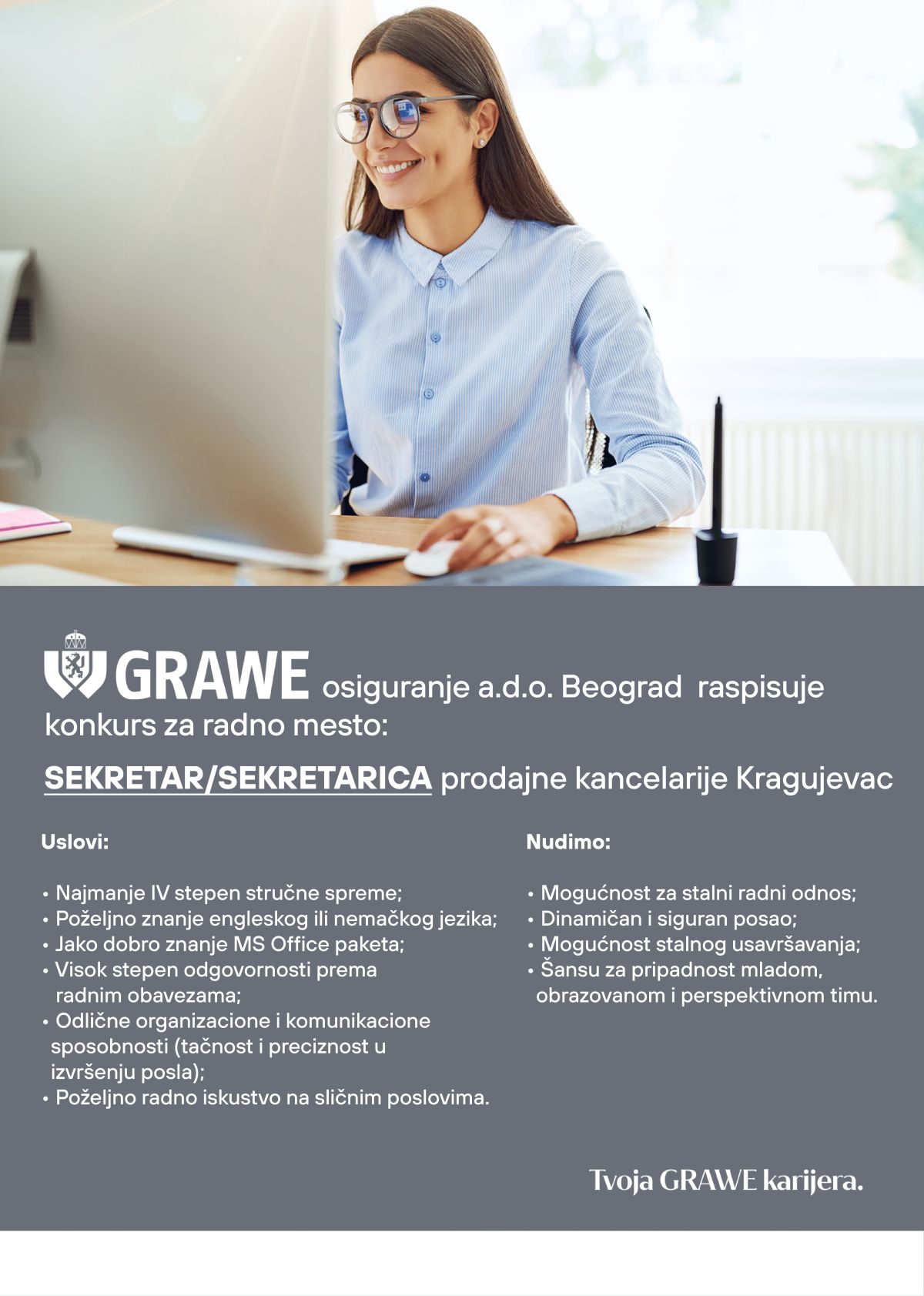 GRAWE osiguranje a.d.o. Beograd raspisuje konkurs za radno mesto:

SEKRETAR/SEKRETARICA prodajne kancelarije Kragujevac

Uslovi:

• Najmanje IV stepen stručne spreme;
• Poželjno znanje engleskog ili nemačkog jezika;
• Jako dobro znanje MS Office paketa;
• Visok stepen odgovornosti prema radnim obavezama;
• Odlične organizacione i komunikacione sposobnosti (tačnost i preciznost u izvršenju posla);
• Poželjno radno iskustvo na sličnim poslovima.

Nudimo:

• Mogućnost za stalni radni odnos;
• Dinamičan i siguran posao;
• Mogućnost stalnog usavršavanja;
• Šansu za pripadnost mladom, obrazovanom i perspektivnom timu.

Tvoja GRAWE karijera.